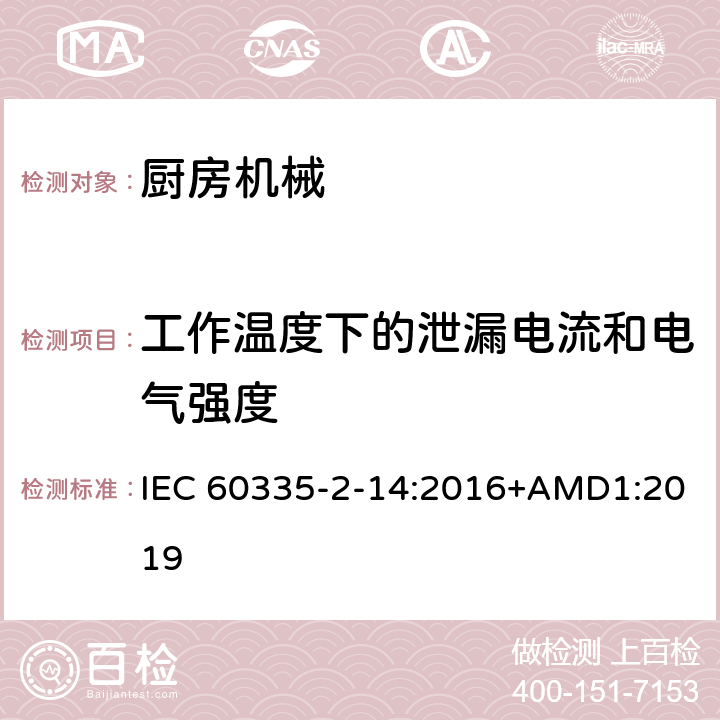 MA CNAS ilac-MRA

检测对象： 厨房机械

检测项目： 工作温度下的泄漏电流和电气强度

检测标准： IEC 60335-2-14:2016+AMD1:2019

百检 Baijiantest.com

做检测 上百检
400-151-7153